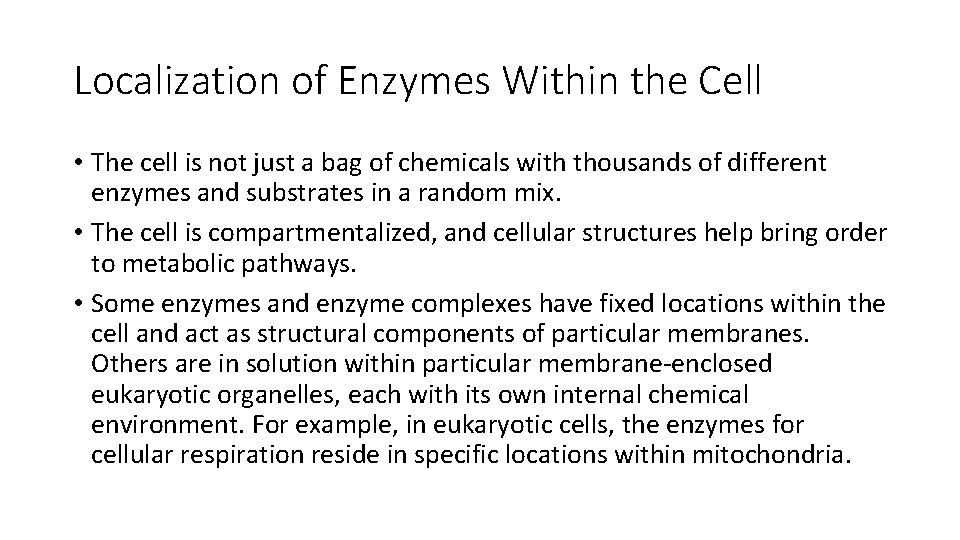 Localization of Enzymes Within the Cell

• The cell is not just a bag of chemicals with thousands of different enzymes and substrates in a random mix.
• The cell is compartmentalized, and cellular structures help bring order to metabolic pathways.
• Some enzymes and enzyme complexes have fixed locations within the cell and act as structural components of particular membranes. Others are in solution within particular membrane-enclosed eukaryotic organelles, each with its own internal chemical environment. For example, in eukaryotic cells, the enzymes for cellular respiration reside in specific locations within mitochondria.